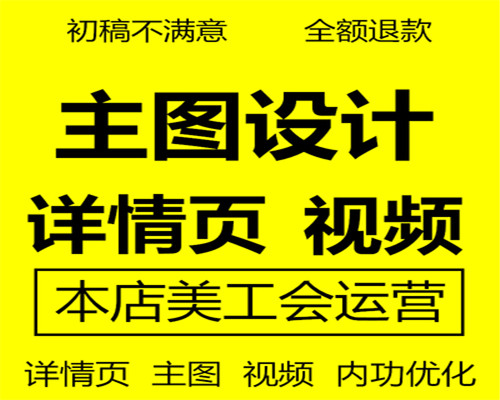 初稿不满意　全额退款

主图设计

详情页 视频

本店美工会运营

详情页 主图 视频 内功优化